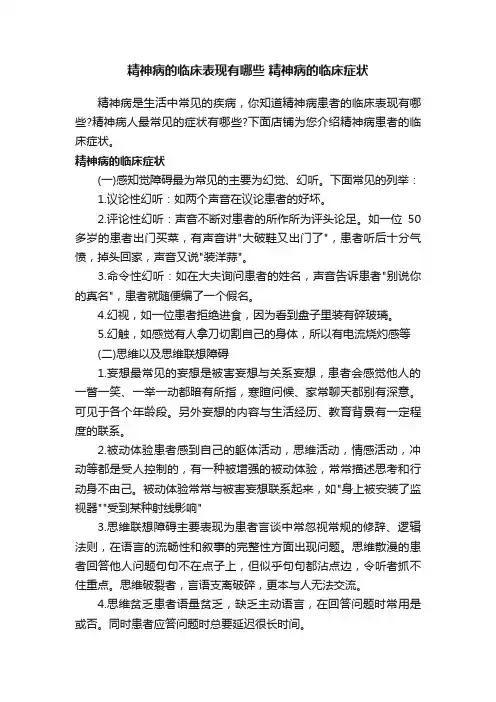 精神病的临床表现有哪些 精神病的临床症状

精神病是生活中常见的疾病，你知道精神病患者的临床表现有哪些?精神病人最常见的症状有哪些?下面店铺为您介绍精神病患者的临床症状。

精神病的临床症状

(一)感知觉障碍最为常见的主要为幻觉、幻听。下面常见的列举：

1.议论性幻听：如两个声音在议论患者的好坏。

2.评论性幻听：声音不断对患者的所作所为评头论足。如一位 50 多岁的患者出门买菜，有声音讲"大破鞋又出门了"，患者听后十分气愤，掉头回家，声音又说"装洋蒜"。

3.命令性幻听：如在大夫询问患者的姓名，声音告诉患者"别说你的真名"，患者就随便编了一个假名。

4.幻视，如一位患者拒绝进食，因为看到盘子里装有碎玻璃。

5.幻触，如感觉有人拿刀切割自己的身体，所以有电流烧灼感等

(二)思维以及思维联想障碍

1.妄想最常见的妄想是被害妄想与关系妄想，患者会感觉他人的一瞥一笑、一举一动都暗有所指，寒暄问候、家常聊天都别有深意。可见于各个年龄段。另外妄想的内容与生活经历、教育背景有一定程度的联系。

2.被动体验患者感到自己的躯体活动，思维活动，情感活动，冲动等都是受人控制的，有一种被增强的被动体验，常常描述思考和行动身不由己。被动体验常常与被害妄想联系起来，如"身上被安装了监视器""受到某种射线影响"

3.思维联想障碍主要表现为患者言谈中常忽视常规的修辞、逻辑法则，在语言的流畅性和叙事的完整性方面出现问题。思维散漫的患者回答他人问题句句不在点子上，但似乎句句都沾点边，令听者抓不住重点。思维破裂者，言语支离破碎，更本与人无法交流。

4.思维贫乏患者语量贫乏，缺乏主动语言，在回答问题时常用是或否。同时患者应答问题时总要延迟很长时间。